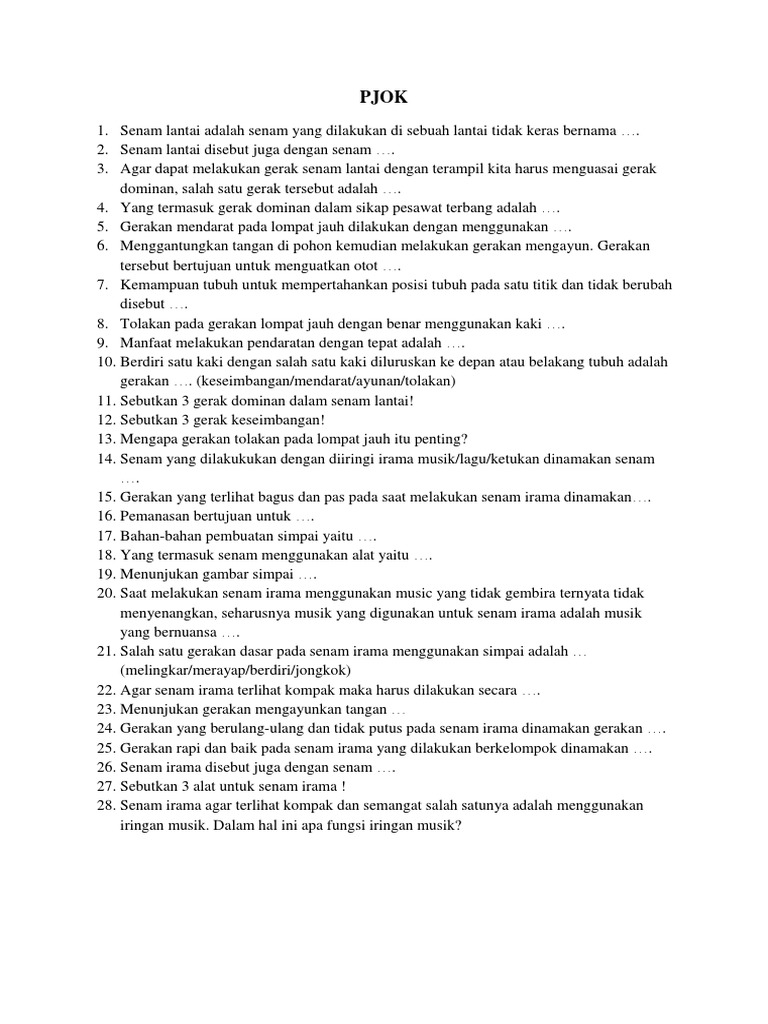 PJOK

1. Senam lantai adalah senam yang dilakukan di sebuah lantai tidak keras bernama ….
2. Senam lantai disebut juga dengan senam ….
3. Agar dapat melakukan gerak senam lantai dengan terampil kita harus menguasai gerak dominan, salah satu gerak tersebut adalah ….
4. Yang termasuk gerak dominan dalam sikap pesawat terbang adalah ….
5. Gerakan mendarat pada lompat jauh dilakukan dengan menggunakan ….
6. Menggantungkan tangan di pohon kemudian melakukan gerakan mengayun. Gerakan tersebut bertujuan untuk menguatkan otot ….
7. Kemampuan tubuh untuk mempertahankan posisi tubuh pada satu titik dan tidak berubah disebut ….
8. Tolakan pada gerakan lompat jauh dengan benar menggunakan kaki ….
9. Manfaat melakukan pendaratan dengan tepat adalah ….
10. Berdiri satu kaki dengan salah satu kaki diluruskan ke depan atau belakang tubuh adalah gerakan …. (keseimbangan/mendarat/ayunan/tolakan)
11. Sebutkan 3 gerak dominan dalam senam lantai!
12. Sebutkan 3 gerak keseimbangan!
13. Mengapa gerakan tolakan pada lompat jauh itu penting?
14. Senam yang dilakukukan dengan diiringi irama musik/lagu/ketukan dinamakan senam ….
15. Gerakan yang terlihat bagus dan pas pada saat melakukan senam irama dinamakan….
16. Pemanasan bertujuan untuk ….
17. Bahan-bahan pembuatan simpai yaitu ….
18. Yang termasuk senam menggunakan alat yaitu ….
19. Menunjukan gambar simpai ….
20. Saat melakukan senam irama menggunakan music yang tidak gembira ternyata tidak menyenangkan, seharusnya musik yang digunakan untuk senam irama adalah musik yang bernuansa ….
21. Salah satu gerakan dasar pada senam irama menggunakan simpai adalah … (melingkar/merayap/berdiri/jongkok)
22. Agar senam irama terlihat kompak maka harus dilakukan secara ….
23. Menunjukan gerakan mengayunkan tangan …
24. Gerakan yang berulang-ulang dan tidak putus pada senam irama dinamakan gerakan ….
25. Gerakan rapi dan baik pada senam irama yang dilakukan berkelompok dinamakan ….
26. Senam irama disebut juga dengan senam ….
27. Sebutkan 3 alat untuk senam irama !
28. Senam irama agar terlihat kompak dan semangat salah satunya adalah menggunakan iringan musik. Dalam hal ini apa fungsi iringan musik?